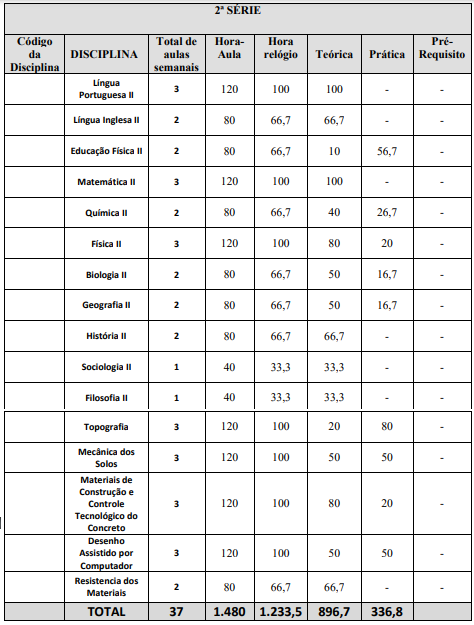 2ª SÉRIE

| Código da Disciplina | DISCIPLINA | Total de aulas semanais | Hora-Aula | Hora relógio | Teórica | Prática | Pré-Requisito |
|---|---|---|---|---|---|---|---|
| | Língua Portuguesa II | 3 | 120 | 100 | 100 | - | - |
| | Língua Inglesa II | 2 | 80 | 66,7 | 66,7 | - | - |
| | Educação Física II | 2 | 80 | 66,7 | 10 | 56,7 | - |
| | Matemática II | 3 | 120 | 100 | 100 | - | - |
| | Química II | 2 | 80 | 66,7 | 40 | 26,7 | - |
| | Física II | 3 | 120 | 100 | 80 | 20 | - |
| | Biologia II | 2 | 80 | 66,7 | 50 | 16,7 | - |
| | Geografia II | 2 | 80 | 66,7 | 50 | 16,7 | - |
| | História II | 2 | 80 | 66,7 | 66,7 | - | - |
| | Sociologia II | 1 | 40 | 33,3 | 33,3 | - | - |
| | Filosofia II | 1 | 40 | 33,3 | 33,3 | - | - |
| | Topografia | 3 | 120 | 100 | 20 | 80 | - |
| | Mecânica dos Solos | 3 | 120 | 100 | 50 | 50 | - |
| | Materiais de Construção e Controle Tecnológico do Concreto | 3 | 120 | 100 | 80 | 20 | - |
| | Desenho Assistido por Computador | 3 | 120 | 100 | 50 | 50 | - |
| | Resistencia dos Materiais | 2 | 80 | 66,7 | 66,7 | - | - |
| | TOTAL | 37 | 1.480 | 1.233,5 | 896,7 | 336,8 | |